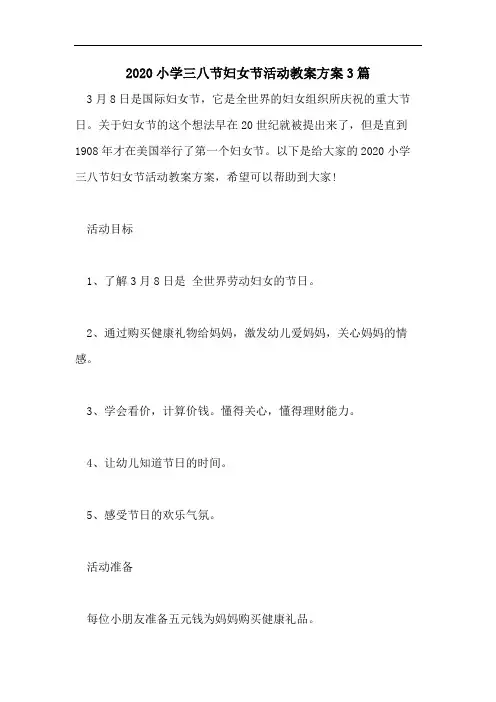 2020 小学三八节妇女节活动教案方案 3 篇

3 月 8 日是国际妇女节，它是全世界的妇女组织所庆祝的重大节日。关于妇女节的这个想法早在 20 世纪就被提出来了，但是直到 1908 年才在美国举行了第一个妇女节。以下是给大家的 2020 小学三八节妇女节活动教案方案，希望可以帮助到大家!

活动目标

1、了解 3 月 8 日是 全世界劳动妇女的节日。

2、通过购买健康礼物给妈妈，激发幼儿爱妈妈，关心妈妈的情感。

3、学会看价，计算价钱。懂得关心，懂得理财能力。

4、让幼儿知道节日的时间。

5、感受节日的欢乐气氛。

活动准备

每位小朋友准备五元钱为妈妈购买健康礼品。